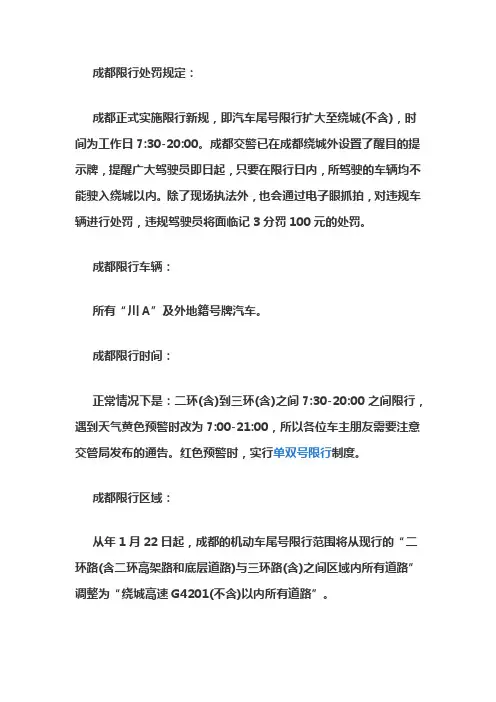 成都限行处罚规定：

成都正式实施限行新规，即汽车尾号限行扩大至绕城(不含)，时间为工作日 7:30-20:00。成都交警已在成都绕城外设置了醒目的提示牌，提醒广大驾驶员即日起，只要在限行日内，所驾驶的车辆均不能驶入绕城以内。除了现场执法外，也会通过电子眼抓拍，对违规车辆进行处罚，违规驾驶员将面临记 3 分罚 100 元的处罚。

成都限行车辆：

所有“川 A”及外地籍号牌汽车。

成都限行时间：

正常情况下是：二环(含)到三环(含)之间 7:30-20:00 之间限行，遇到天气黄色预警时改为 7:00-21:00，所以各位车主朋友需要注意交管局发布的通告。红色预警时，实行单双号限行制度。

成都限行区域：

从年 1 月 22 日起，成都的机动车尾号限行范围将从现行的“二环路(含二环高架路和底层道路)与三环路(含)之间区域内所有道路”调整为“绕城高速 G4201(不含)以内所有道路”。